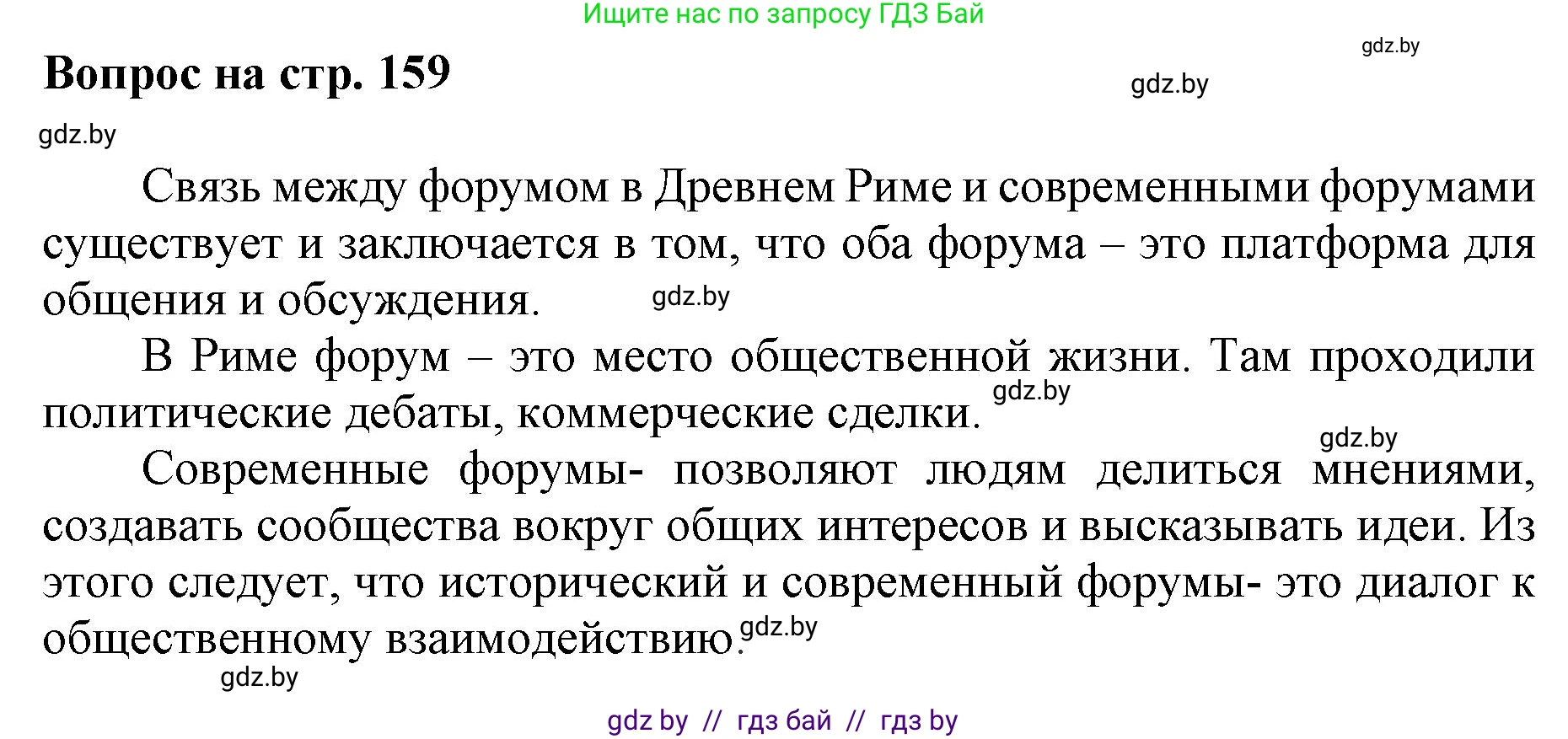 Ищите нас по запросу ГДЗ Бай

gdz.by

Вопрос на стр. 159

gdz.by

gdz.by

Связь между форумом в Древнем Риме и современными форумами существует и заключается в том, что оба форума – это платформа для общения и обсуждения. gdz.by

В Риме форум – это место общественной жизни. Там проходили политические дебаты, коммерческие сделки. gdz.by

gdz.by

Современные форумы- позволяют людям делиться мнениями, создавать сообщества вокруг общих интересов и высказывать идеи. Из этого следует, что исторический и современный форумы- это диалог к общественному взаимодействию. gdz.by

gdz.by

gdz by // гдз бай // гдз by